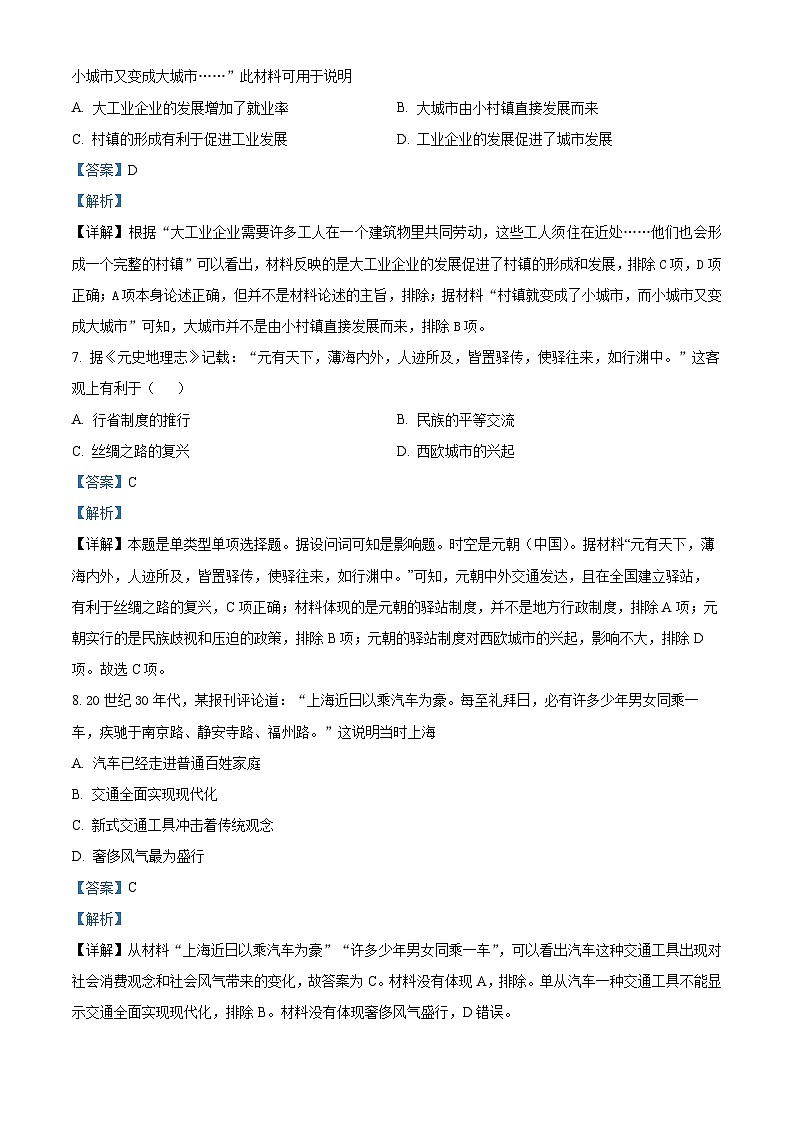 小城市又变成大城市……”此材料可用于说明

A. 大工业企业的发展增加了就业率

B. 大城市由小村镇直接发展而来

C. 村镇的形成有利于促进工业发展

D. 工业企业的发展促进了城市发展

【答案】D

【解析】

【详解】根据“大工业企业需要许多工人在一个建筑物里共同劳动，这些工人须住在近处……他们也会形成一个完整的村镇”可以看出，材料反映的是大工业企业的发展促进了村镇的形成和发展，排除C项，D项正确；A项本身论述正确，但并不是材料论述的主旨，排除；据材料“村镇就变成了小城市，而小城市又变成大城市”可知，大城市并不是由小村镇直接发展而来，排除B项。

7. 据《元史地理志》记载：“元有天下，薄海内外，人迹所及，皆置驿传，使驿往来，如行渊中。”这客观上有利于（　　）

A. 行省制度的推行

B. 民族的平等交流

C. 丝绸之路的复兴

D. 西欧城市的兴起

【答案】C

【解析】

【详解】本题是单类型单项选择题。据设问词可知是影响题。时空是元朝（中国）。据材料“元有天下，薄海内外，人迹所及，皆置驿传，使驿往来，如行渊中。”可知，元朝中外交通发达，且在全国建立驿站，有利于丝绸之路的复兴，C项正确；材料体现的是元朝的驿站制度，并不是地方行政制度，排除A项；元朝实行的是民族歧视和压迫的政策，排除B项；元朝的驿站制度对西欧城市的兴起，影响不大，排除D项。故选C项。

8. 20世纪30年代，某报刊评论道：“上海近日以乘汽车为豪。每至礼拜日，必有许多少年男女同乘一车，疾驰于南京路、静安寺路、福州路。”这说明当时上海

A. 汽车已经走进普通百姓家庭

B. 交通全面实现现代化

C. 新式交通工具冲击着传统观念

D. 奢侈风气最为盛行

【答案】C

【解析】

【详解】从材料“上海近日以乘汽车为豪”“许多少年男女同乘一车”，可以看出汽车这种交通工具出现对社会消费观念和社会风气带来的变化，故答案为C。材料没有体现A，排除。单从汽车一种交通工具不能显示交通全面实现现代化，排除B。材料没有体现奢侈风气盛行，D错误。